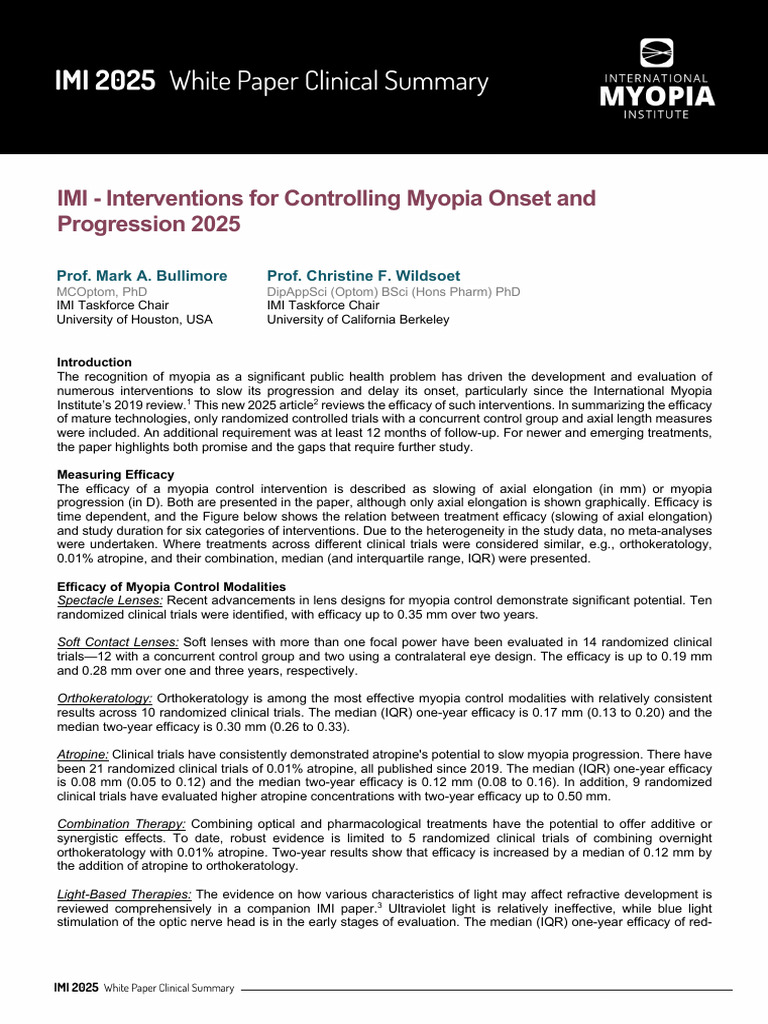 IMI 2025 White Paper Clinical Summary

INTERNATIONAL MYOPIA INSTITUTE

IMI - Interventions for Controlling Myopia Onset and Progression 2025

Prof. Mark A. Bullimore
MCOptom, PhD
IMI Taskforce Chair
University of Houston, USA

Prof. Christine F. Wildsoet
DipAppSci (Optom) BSci (Hons Pharm) PhD
IMI Taskforce Chair
University of California Berkeley

Introduction
The recognition of myopia as a significant public health problem has driven the development and evaluation of numerous interventions to slow its progression and delay its onset, particularly since the International Myopia Institute's 2019 review.$^1$ This new 2025 article$^2$ reviews the efficacy of such interventions. In summarizing the efficacy of mature technologies, only randomized controlled trials with a concurrent control group and axial length measures were included. An additional requirement was at least 12 months of follow-up. For newer and emerging treatments, the paper highlights both promise and the gaps that require further study.

Measuring Efficacy
The efficacy of a myopia control intervention is described as slowing of axial elongation (in mm) or myopia progression (in D). Both are presented in the paper, although only axial elongation is shown graphically. Efficacy is time dependent, and the Figure below shows the relation between treatment efficacy (slowing of axial elongation) and study duration for six categories of interventions. Due to the heterogeneity in the study data, no meta-analyses were undertaken. Where treatments across different clinical trials were considered similar, e.g., orthokeratology, 0.01% atropine, and their combination, median (and interquartile range, IQR) were presented.

Efficacy of Myopia Control Modalities
Spectacle Lenses: Recent advancements in lens designs for myopia control demonstrate significant potential. Ten randomized clinical trials were identified, with efficacy up to 0.35 mm over two years.

Soft Contact Lenses: Soft lenses with more than one focal power have been evaluated in 14 randomized clinical trials—12 with a concurrent control group and two using a contralateral eye design. The efficacy is up to 0.19 mm and 0.28 mm over one and three years, respectively.

Orthokeratology: Orthokeratology is among the most effective myopia control modalities with relatively consistent results across 10 randomized clinical trials. The median (IQR) one-year efficacy is 0.17 mm (0.13 to 0.20) and the median two-year efficacy is 0.30 mm (0.26 to 0.33).

Atropine: Clinical trials have consistently demonstrated atropine's potential to slow myopia progression. There have been 21 randomized clinical trials of 0.01% atropine, all published since 2019. The median (IQR) one-year efficacy is 0.08 mm (0.05 to 0.12) and the median two-year efficacy is 0.12 mm (0.08 to 0.16). In addition, 9 randomized clinical trials have evaluated higher atropine concentrations with two-year efficacy up to 0.50 mm.

Combination Therapy: Combining optical and pharmacological treatments have the potential to offer additive or synergistic effects. To date, robust evidence is limited to 5 randomized clinical trials of combining overnight orthokeratology with 0.01% atropine. Two-year results show that efficacy is increased by a median of 0.12 mm by the addition of atropine to orthokeratology.

Light-Based Therapies: The evidence on how various characteristics of light may affect refractive development is reviewed comprehensively in a companion IMI paper.$^3$ Ultraviolet light is relatively ineffective, while blue light stimulation of the optic nerve head is in the early stages of evaluation. The median (IQR) one-year efficacy of red-

IMI 2025 White Paper Clinical Summary